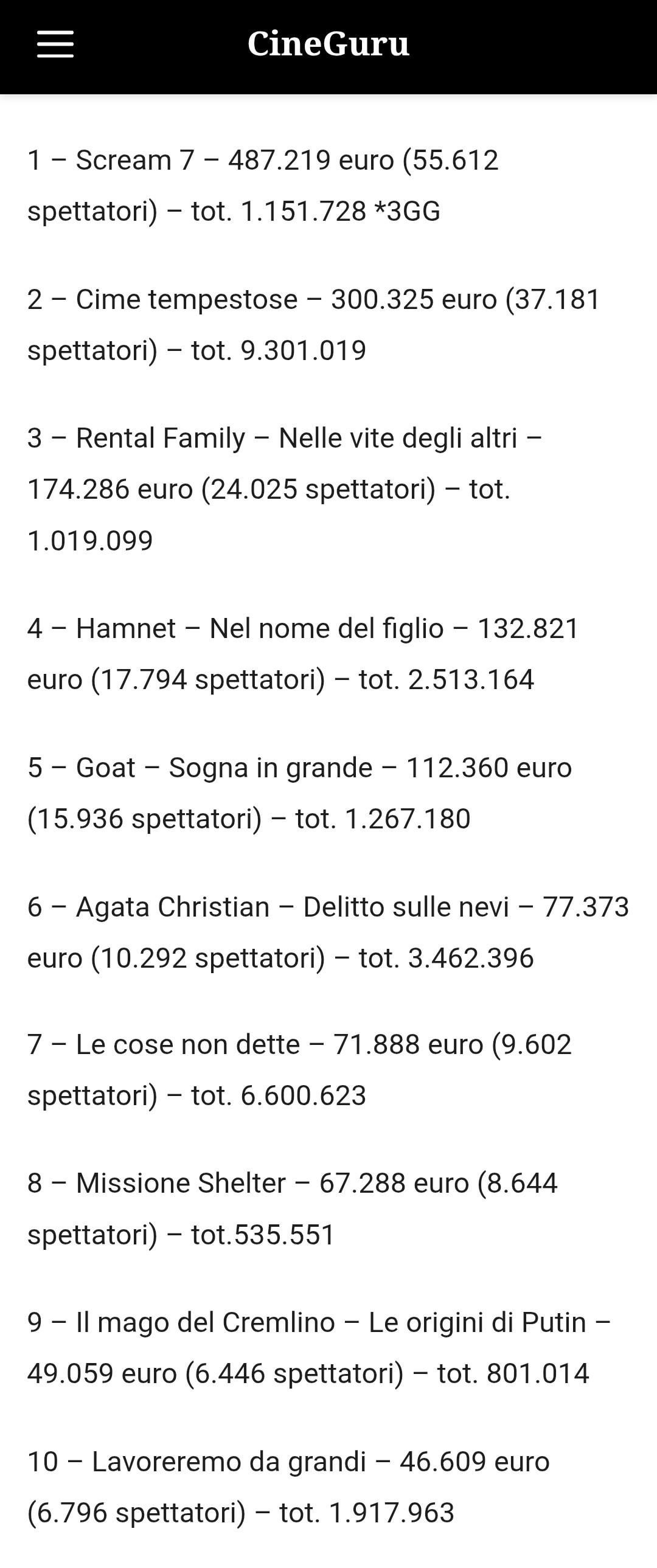 CineGuru

1 – Scream 7 – 487.219 euro (55.612 spettatori) – tot. 1.151.728 *3GG

2 – Cime tempestose – 300.325 euro (37.181 spettatori) – tot. 9.301.019

3 – Rental Family – Nelle vite degli altri – 174.286 euro (24.025 spettatori) – tot. 1.019.099

4 – Hamnet – Nel nome del figlio – 132.821 euro (17.794 spettatori) – tot. 2.513.164

5 – Goat – Sogna in grande – 112.360 euro (15.936 spettatori) – tot. 1.267.180

6 – Agata Christian – Delitto sulle nevi – 77.373 euro (10.292 spettatori) – tot. 3.462.396

7 – Le cose non dette – 71.888 euro (9.602 spettatori) – tot. 6.600.623

8 – Missione Shelter – 67.288 euro (8.644 spettatori) – tot.535.551

9 – Il mago del Cremlino – Le origini di Putin – 49.059 euro (6.446 spettatori) – tot. 801.014

10 – Lavoreremo da grandi – 46.609 euro (6.796 spettatori) – tot. 1.917.963